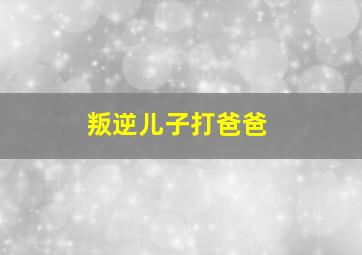 叛逆儿子打爸爸